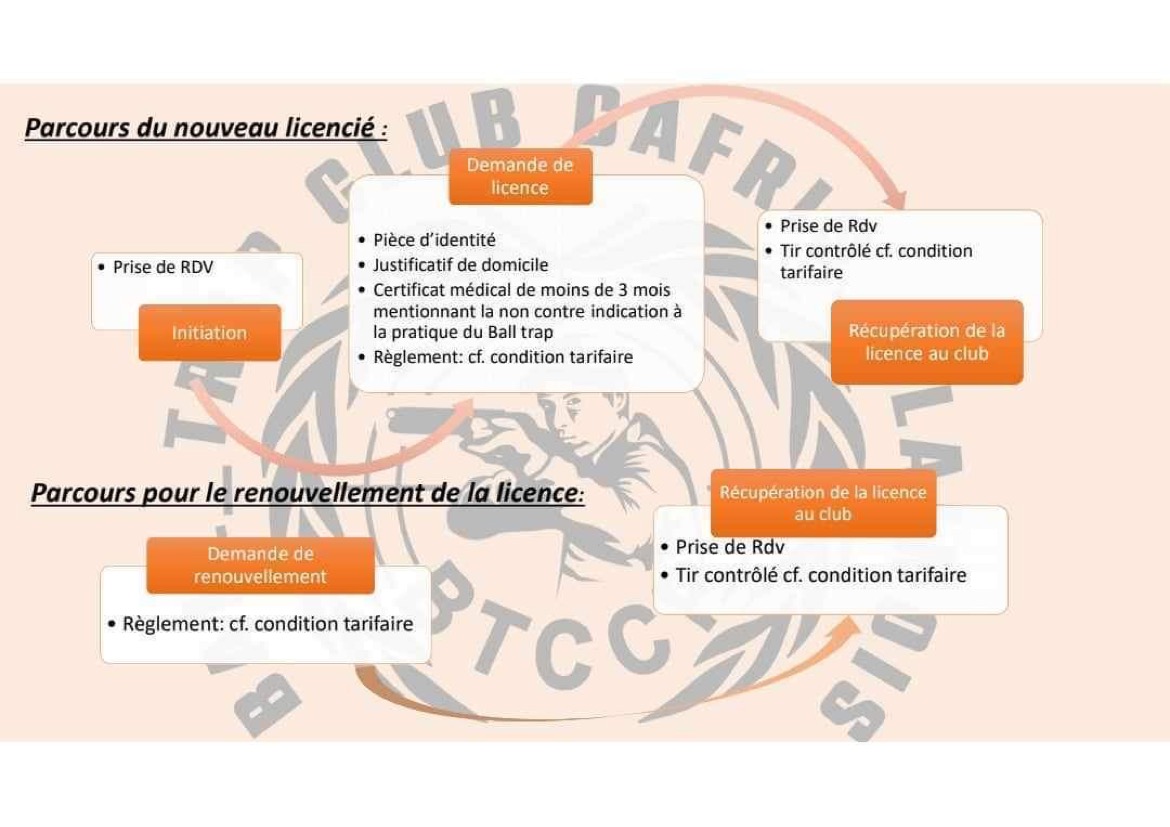 Parcours du nouveau licencié :

• Prise de RDV

Initiation

Demande de licence

• Pièce d'identité
• Justificatif de domicile
• Certificat médical de moins de 3 mois mentionnant la non contre indication à la pratique du Ball trap
• Règlement: cf. condition tarifaire

• Prise de Rdv
• Tir contrôlé cf. condition tarifaire

Récupération de la licence au club

Parcours pour le renouvellement de la licence:

Demande de renouvellement

• Règlement: cf. condition tarifaire

Récupération de la licence au club

• Prise de Rdv
• Tir contrôlé cf. condition tarifaire

BTCC